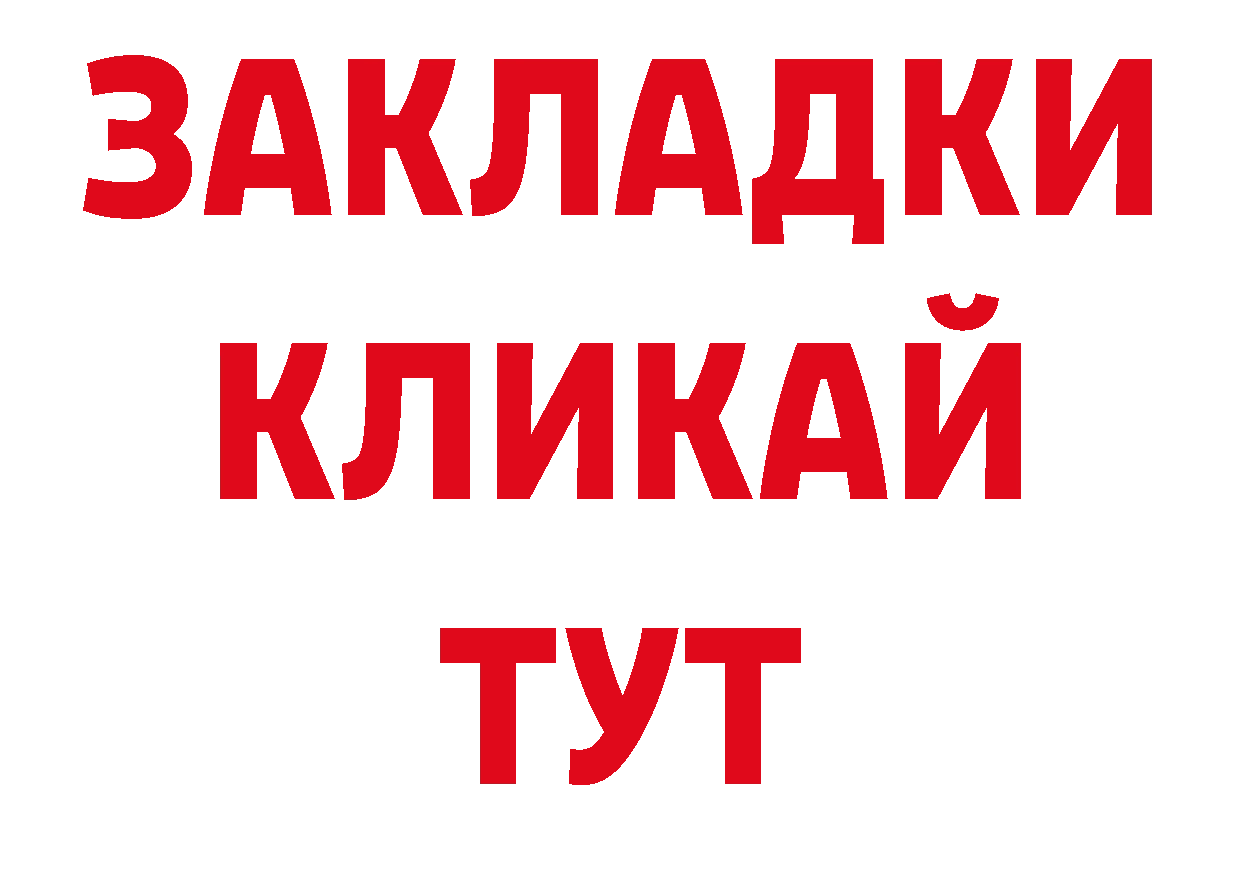 ЗАКЛАДКИ
КЛИКАЙ
ТУТ